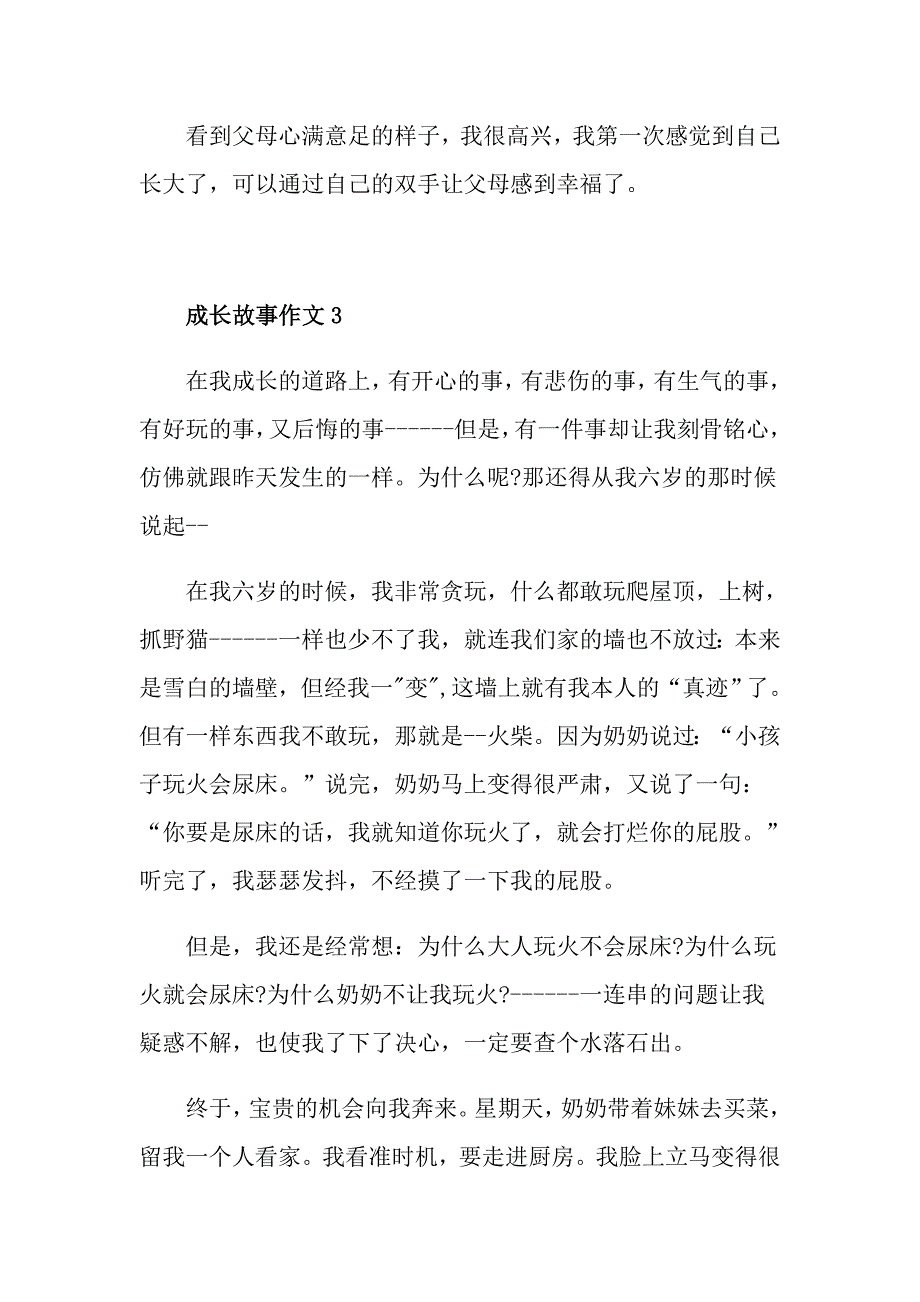 看到父母心满意足的样子，我很高兴，我第一次感觉到自己长大了，可以通过自己的双手让父母感到幸福了。

成长故事作文 3

在我成长的道路上，有开心的事，有悲伤的事，有生气的事，有好玩的事，又后悔的事------但是，有一件事却让我刻骨铭心，仿佛就跟昨天发生的一样。为什么呢?那还得从我六岁的那时候说起--

在我六岁的时候，我非常贪玩，什么都敢玩爬屋顶，上树，抓野猫-------一样也少不了我，就连我们家的墙也不放过：本来是雪白的墙壁，但经我一"变",这墙上就有我本人的“真迹”了。但有一样东西我不敢玩，那就是--火柴。因为奶奶说过：“小孩子玩火会尿床。”说完，奶奶马上变得很严肃，又说了一句：“你要是尿床的话，我就知道你玩火了，就会打烂你的屁股。”听完了，我瑟瑟发抖，不经摸了一下我的屁股。

但是，我还是经常想：为什么大人玩火不会尿床?为什么玩火就会尿床?为什么奶奶不让我玩火?-------一连串的问题让我疑惑不解，也使我了下了决心，一定要查个水落石出。

终于，宝贵的机会向我奔来。星期天，奶奶带着妹妹去买菜，留我一个人看家。我看准时机，要走进厨房。我脸上立马变得很